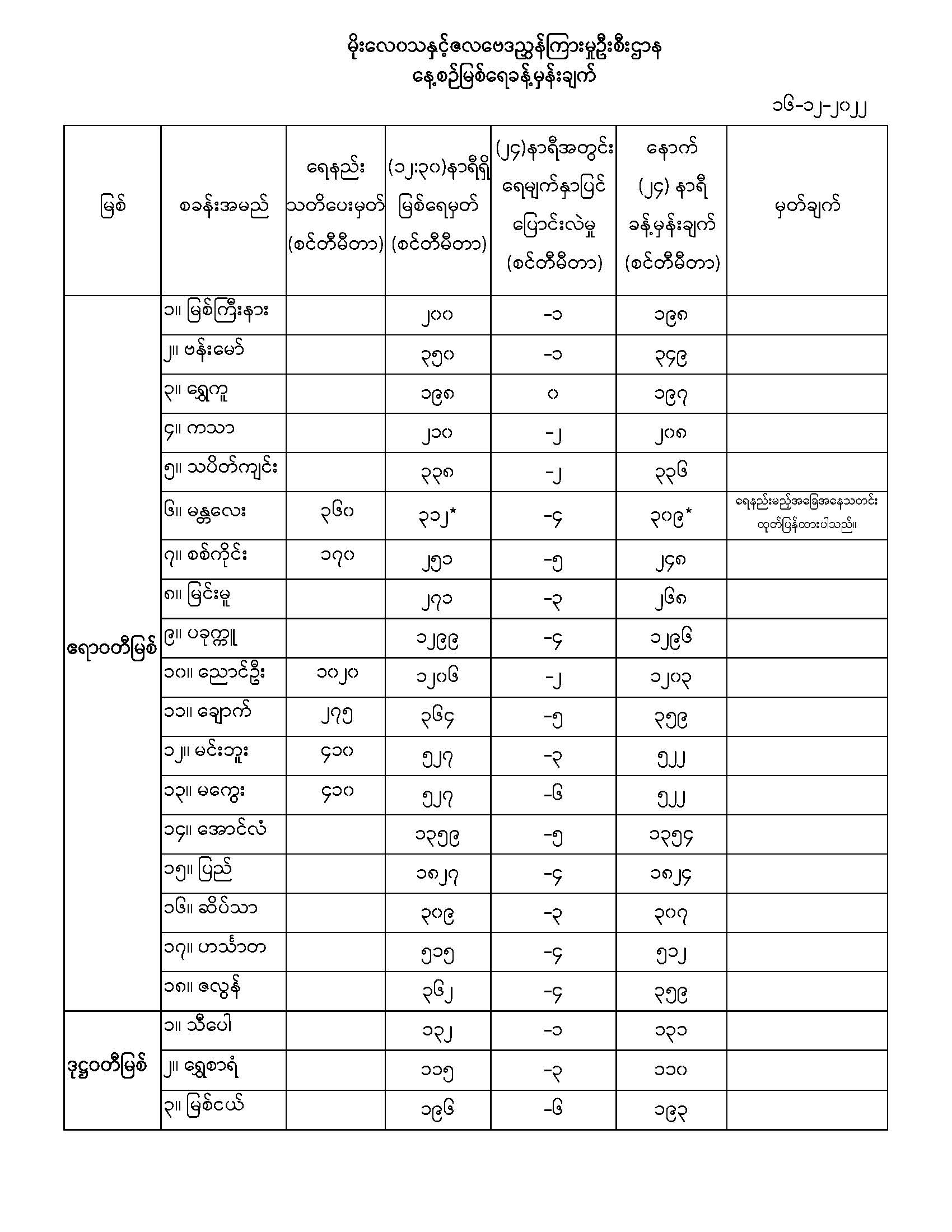 မိုးလေဝသနှင့်ဇလဗေဒညွှန်ကြားမှုဦးစီးဌာန
နေ့စဉ်မြစ်ရေခန့်မှန်းချက်

၁၆-၁၂-၂၀၂၂

| မြစ် | စခန်းအမည် | ရေနည်း သတိပေးမှတ် (စင်တီမီတာ) | (၁၂:၃၀)နာရီရှိ မြစ်ရေမှတ် (စင်တီမီတာ) | (၂၄)နာရီအတွင်း ရေမျက်နှာပြင် ပြောင်းလဲမှု (စင်တီမီတာ) | နောက် (၂၄) နာရီ ခန့်မှန်းချက် (စင်တီမီတာ) | မှတ်ချက် |
|---|---|---|---|---|---|---|
| ဧရာဝတီမြစ် | ၁။ မြစ်ကြီးနား | | ၂၀၀ | -၁ | ၁၉၈ | |
| | ၂။ ဗန်းမော် | | ၃၅၀ | -၁ | ၃၄၉ | |
| | ၃။ ရွှေကူ | | ၁၉၈ | ၀ | ၁၉၇ | |
| | ၄။ ကသာ | | ၂၁၀ | -၂ | ၂၀၈ | |
| | ၅။ သပိတ်ကျင်း | | ၃၃၈ | -၂ | ၃၃၆ | |
| | ၆။ မန္တလေး | ၃၆၀ | ၃၁၂* | -၄ | ၃၀၉* | ရေနည်းမည့်အခြေအနေသတင်း ထုတ်ပြန်ထားပါသည်။ |
| | ၇။ စစ်ကိုင်း | ၁၇၀ | ၂၅၁ | -၅ | ၂၄၈ | |
| | ၈။ မြင်းမူ | | ၂၇၁ | -၃ | ၂၆၈ | |
| | ၉။ ပခုက္ကူ | | ၁၂၉၉ | -၄ | ၁၂၉၆ | |
| | ၁၀။ ညောင်ဦး | ၁၀၂၀ | ၁၂၀၆ | -၂ | ၁၂၀၃ | |
| | ၁၁။ ချောက် | ၂၇၅ | ၃၆၄ | -၅ | ၃၅၉ | |
| | ၁၂။ မင်းဘူး | ၄၁၀ | ၅၂၇ | -၃ | ၅၂၂ | |
| | ၁၃။ မကွေး | ၄၁၀ | ၅၂၇ | -၆ | ၅၂၂ | |
| | ၁၄။ အောင်လံ | | ၁၃၅၉ | -၅ | ၁၃၅၄ | |
| | ၁၅။ ပြည် | | ၁၈၂၇ | -၄ | ၁၈၂၄ | |
| | ၁၆။ ဆိပ်သာ | | ၃၀၉ | -၃ | ၃၀၇ | |
| | ၁၇။ ဟင်္သာတ | | ၅၁၅ | -၄ | ၅၁၂ | |
| | ၁၈။ ဇလွန် | | ၃၆၂ | -၄ | ၃၅၉ | |
| ဒုဋ္ဌဝတီမြစ် | ၁။ သီပေါ | | ၁၃၂ | -၁ | ၁၃၁ | |
| | ၂။ ရွှေစာရံ | | ၁၁၅ | -၃ | ၁၁၀ | |
| | ၃။ မြစ်ငယ် | | ၁၉၆ | -၆ | ၁၉၃ | |